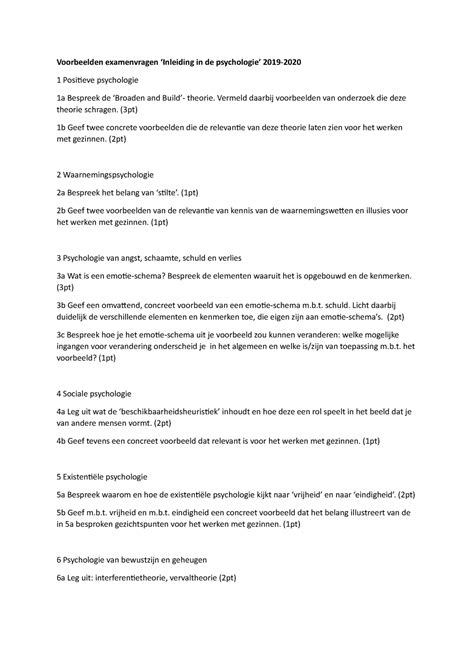 Voorbeelden examenvragen 'Inleiding in de psychologie' 2019-2020

1 Positieve psychologie

1a Bespreek de 'Broaden and Build'- theorie. Vermeld daarbij voorbeelden van onderzoek die deze theorie schragen. (3pt)

1b Geef twee concrete voorbeelden die de relevantie van deze theorie laten zien voor het werken met gezinnen. (2pt)

2 Waarnemingspsychologie

2a Bespreek het belang van 'stilte'. (1pt)

2b Geef twee voorbeelden van de relevantie van kennis van de waarnemingswetten en illusies voor het werken met gezinnen. (1pt)

3 Psychologie van angst, schaamte, schuld en verlies

3a Wat is een emotie-schema? Bespreek de elementen waaruit het is opgebouwd en de kenmerken. (3pt)

3b Geef een omvattend, concreet voorbeeld van een emotie-schema m.b.t. schuld. Licht daarbij duidelijk de verschillende elementen en kenmerken toe, die eigen zijn aan emotie-schema's. (2pt)

3c Bespreek hoe je het emotie-schema uit je voorbeeld zou kunnen veranderen: welke mogelijke ingangen voor verandering onderscheid je in het algemeen en welke is/zijn van toepassing m.b.t. het voorbeeld? (1pt)

4 Sociale psychologie

4a Leg uit wat de 'beschikbaarheidsheuristiek' inhoudt en hoe deze een rol speelt in het beeld dat je van andere mensen vormt. (2pt)

4b Geef tevens een concreet voorbeeld dat relevant is voor het werken met gezinnen. (1pt)

5 Existentiële psychologie

5a Bespreek waarom en hoe de existentiële psychologie kijkt naar 'vrijheid' en naar 'eindigheid'. (2pt)

5b Geef m.b.t. vrijheid en m.b.t. eindigheid een concreet voorbeeld dat het belang illustreert van de in 5a besproken gezichtspunten voor het werken met gezinnen. (1pt)

6 Psychologie van bewustzijn en geheugen

6a Leg uit: interferentietheorie, vervaltheorie (2pt)